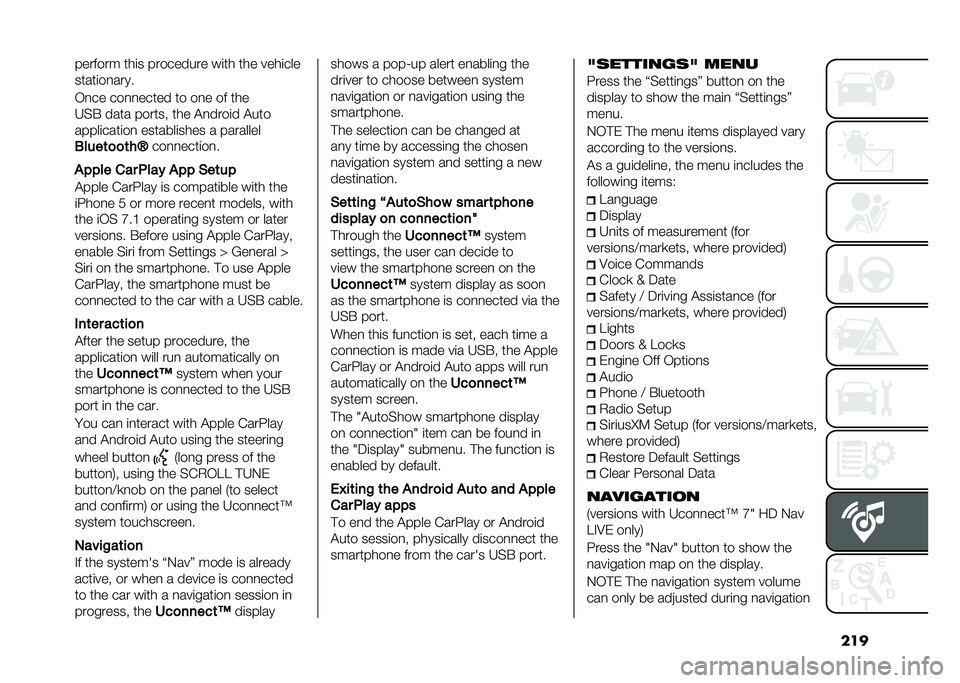 perform this procedure with the vehicle stationary.

Once connected to one of the USB data ports, the Android Auto application establishes a parallel Bluetooth® connection.

Apple CarPlay App Setup

Apple CarPlay is compatible with the iPhone 5 or more recent models, with the iOS 7.1 operating system or later versions. Before using Apple CarPlay, enable Siri from Settings > General > Siri on the smartphone. To use Apple CarPlay, the smartphone must be connected to the car with a USB cable.

Interaction

After the setup procedure, the application will run automatically on the Uconnect™ system when your smartphone is connected to the USB port in the car.

You can interact with Apple CarPlay and Android Auto using the steering wheel button (long press of the button), using the SCROLL TUNE button/knob on the panel (to select and confirm) or using the Uconnect™ system touchscreen.

Navigation

If the system's "Nav" mode is already active, or when a device is connected to the car with a navigation session in progress, the Uconnect™ display shows a pop-up alert enabling the driver to choose between system navigation or navigation using the smartphone.

The selection can be changed at any time by accessing the chosen navigation system and setting a new destination.

Setting "AutoShow smartphone display on connection"

Through the Uconnect™ system settings, the user can decide to view the smartphone screen on the Uconnect™ system display as soon as the smartphone is connected via the USB port.

When this function is set, each time a connection is made via USB, the Apple CarPlay or Android Auto apps will run automatically on the Uconnect™ system screen.

The "AutoShow smartphone display on connection" item can be found in the "Display" submenu. The function is enabled by default.

Exiting the Android Auto and Apple CarPlay apps

To end the Apple CarPlay or Android Auto session, physically disconnect the smartphone from the car's USB port.

"SETTINGS" MENU

Press the "Settings" button on the display to show the main "Settings" menu.

NOTE The menu items displayed vary according to the versions.

As a guideline, the menu includes the following items:

Language
Display
Units of measurement (for versions/markets, where provided)
Voice Commands
Clock & Date
Safety / Driving Assistance (for versions/markets, where provided)
Lights
Doors & Locks
Engine Off Options
Audio
Phone / Bluetooth
Radio Setup
SiriusXM Setup (for versions/markets, where provided)
Restore Default Settings
Clear Personal Data

NAVIGATION

(versions with Uconnect™ 7" HD Nav LIVE only)

Press the "Nav" button to show the navigation map on the display.

NOTE The navigation system volume can only be adjusted during navigation

219

carmanualsonline.info